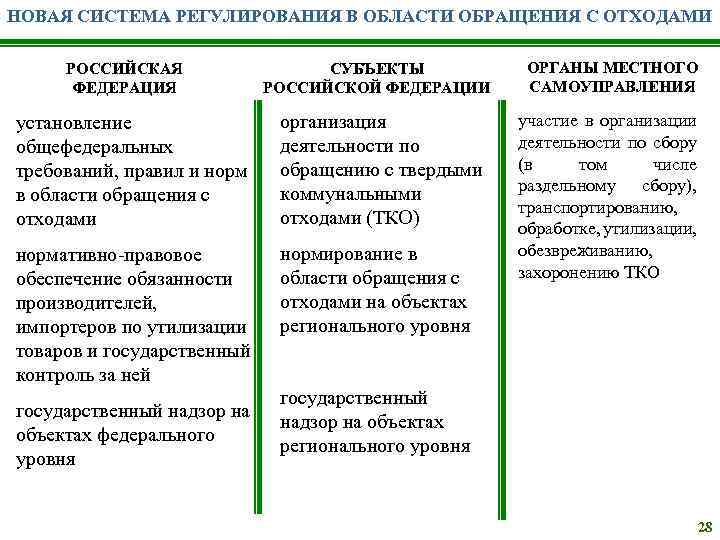 НОВАЯ СИСТЕМА РЕГУЛИРОВАНИЯ В ОБЛАСТИ ОБРАЩЕНИЯ С ОТХОДАМИ

РОССИЙСКАЯ ФЕДЕРАЦИЯ

установление общефедеральных требований, правил и норм в области обращения с отходами

нормативно-правовое обеспечение обязанности производителей, импортеров по утилизации товаров и государственный контроль за ней

государственный надзор на объектах федерального уровня

СУБЪЕКТЫ РОССИЙСКОЙ ФЕДЕРАЦИИ

организация деятельности по обращению с твердыми коммунальными отходами (ТКО)

нормирование в области обращения с отходами на объектах регионального уровня

государственный надзор на объектах регионального уровня

ОРГАНЫ МЕСТНОГО САМОУПРАВЛЕНИЯ

участие в организации деятельности по сбору (в том числе раздельному сбору), транспортированию, обработке, утилизации, обезвреживанию, захоронению ТКО

28